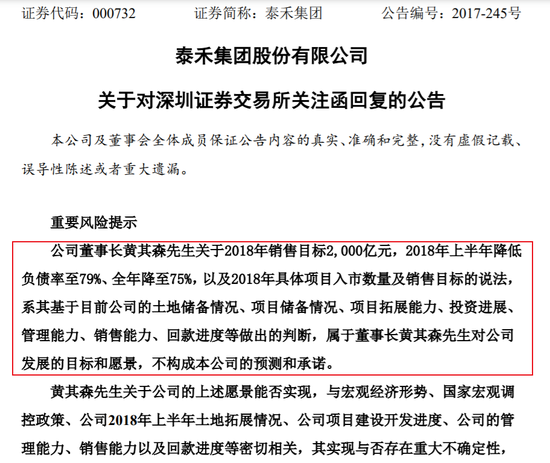 证券代码：000732 证券简称：泰禾集团 公告编号：2017-245号

泰禾集团股份有限公司

关于对深圳证券交易所关注函回复的公告

本公司及董事会全体成员保证公告内容的真实、准确和完整，没有虚假记载、误导性陈述或者重大遗漏。

重要风险提示

公司董事长黄其森先生关于2018年销售目标2,000亿元，2018年上半年降低负债率至79%、全年降至75%，以及2018年具体项目入市数量及销售目标的说法，系其基于目前公司的土地储备情况、项目储备情况、项目拓展能力、投资进展、管理能力、销售能力、回款进度等做出的判断，属于董事长黄其森先生对公司发展的目标和愿景，不构成本公司的预测和承诺。

黄其森先生关于公司的上述愿景能否实现，与宏观经济形势、国家宏观调控政策、公司2018年上半年土地拓展情况、公司项目建设开发进度、公司的管理能力、销售能力以及回款进度等密切相关，其实现与否存在重大不确定性，